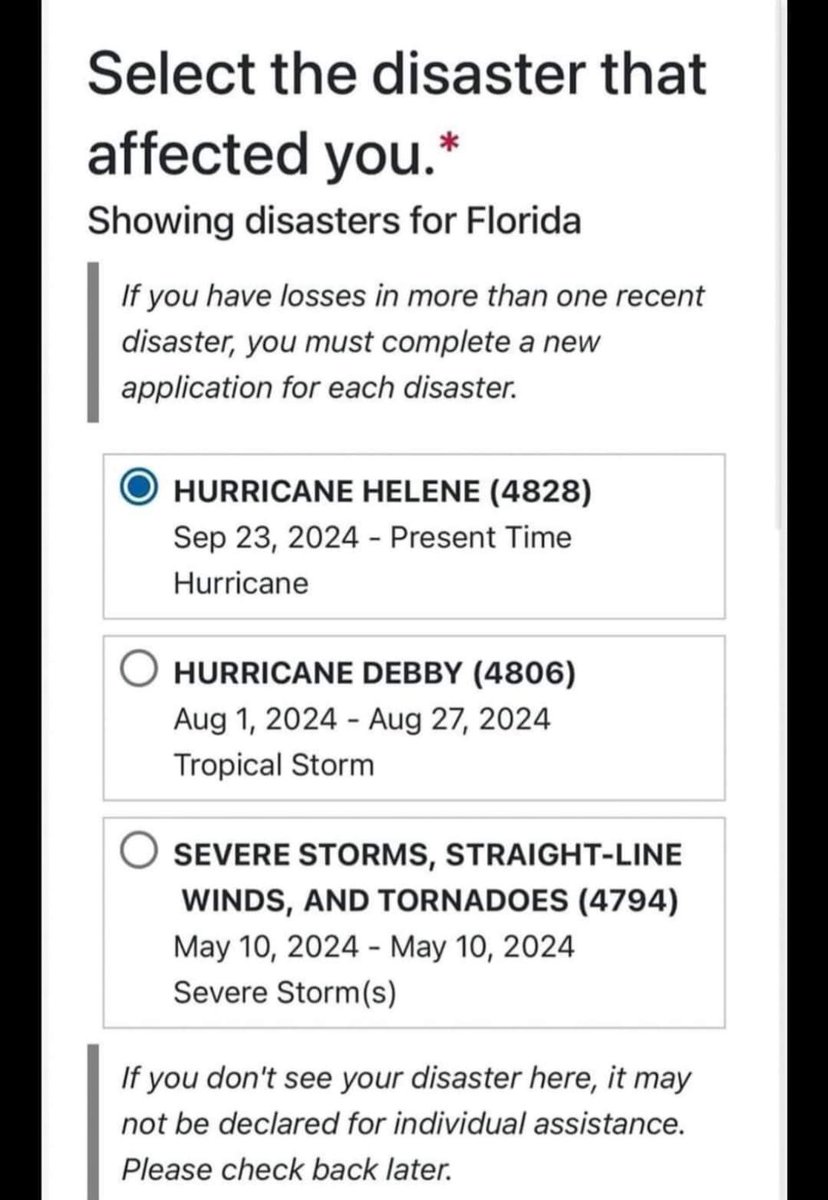 Select the disaster that affected you.*
Showing disasters for Florida

If you have losses in more than one recent disaster, you must complete a new application for each disaster.

HURRICANE HELENE (4828)
Sep 23, 2024 - Present Time
Hurricane

HURRICANE DEBBY (4806)
Aug 1, 2024 - Aug 27, 2024
Tropical Storm

SEVERE STORMS, STRAIGHT-LINE WINDS, AND TORNADOES (4794)
May 10, 2024 - May 10, 2024
Severe Storm(s)

If you don't see your disaster here, it may not be declared for individual assistance. Please check back later.